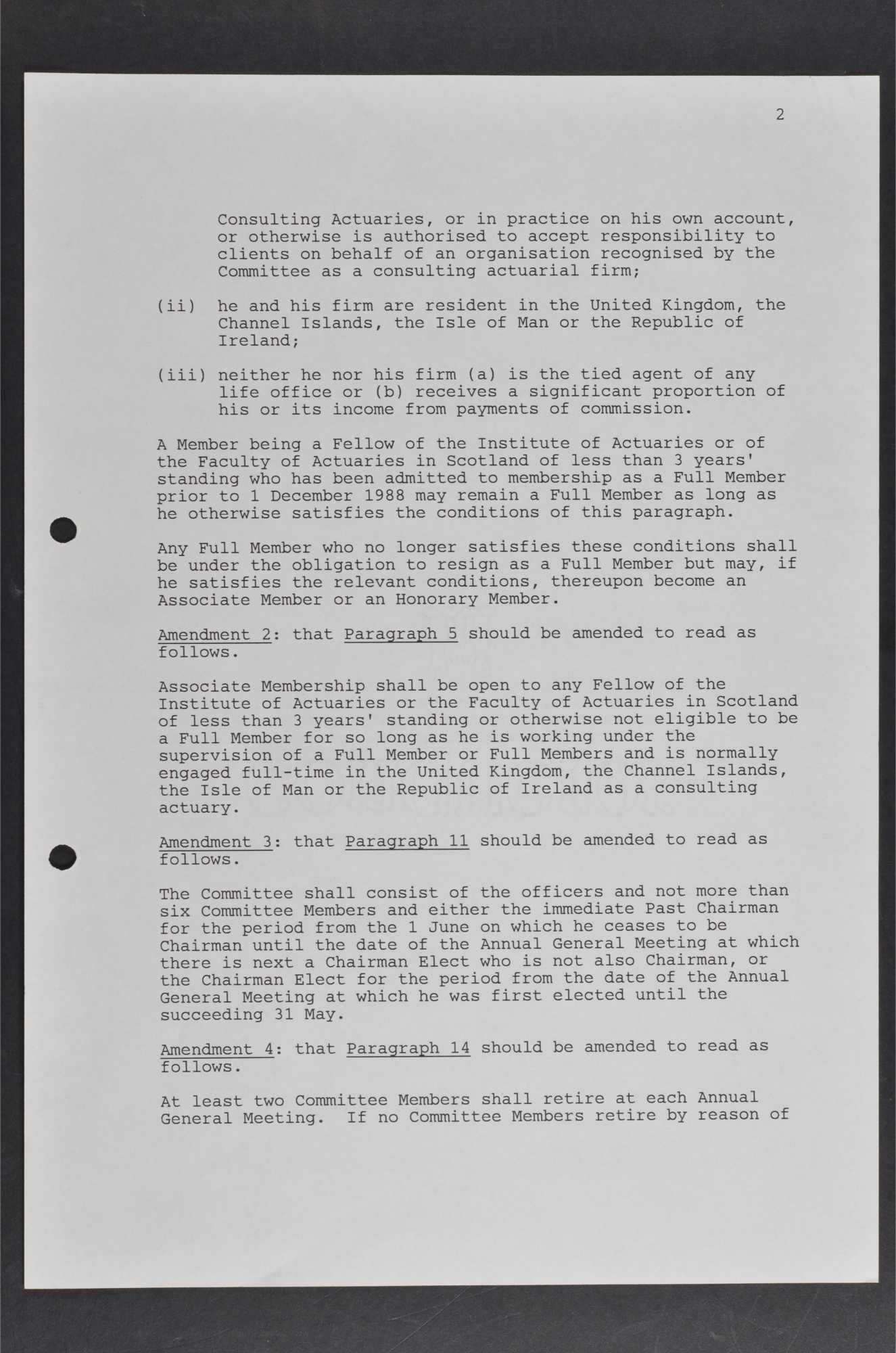 2

Consulting Actuaries, or in practice on his own account, or otherwise is authorised to accept responsibility to clients on behalf of an organisation recognised by the Committee as a consulting actuarial firm;

(ii) he and his firm are resident in the United Kingdom, the Channel Islands, the Isle of Man or the Republic of Ireland;

(iii) neither he nor his firm (a) is the tied agent of any life office or (b) receives a significant proportion of his or its income from payments of commission.

A Member being a Fellow of the Institute of Actuaries or of the Faculty of Actuaries in Scotland of less than 3 years' standing who has been admitted to membership as a Full Member prior to 1 December 1988 may remain a Full Member as long as he otherwise satisfies the conditions of this paragraph.

Any Full Member who no longer satisfies these conditions shall be under the obligation to resign as a Full Member but may, if he satisfies the relevant conditions, thereupon become an Associate Member or an Honorary Member.

Amendment 2: that Paragraph 5 should be amended to read as follows.

Associate Membership shall be open to any Fellow of the Institute of Actuaries or the Faculty of Actuaries in Scotland of less than 3 years' standing or otherwise not eligible to be a Full Member for so long as he is working under the supervision of a Full Member or Full Members and is normally engaged full-time in the United Kingdom, the Channel Islands, the Isle of Man or the Republic of Ireland as a consulting actuary.

Amendment 3: that Paragraph 11 should be amended to read as follows.

The Committee shall consist of the officers and not more than six Committee Members and either the immediate Past Chairman for the period from the 1 June on which he ceases to be Chairman until the date of the Annual General Meeting at which there is next a Chairman Elect who is not also Chairman, or the Chairman Elect for the period from the date of the Annual General Meeting at which he was first elected until the succeeding 31 May.

Amendment 4: that Paragraph 14 should be amended to read as follows.

At least two Committee Members shall retire at each Annual General Meeting. If no Committee Members retire by reason of